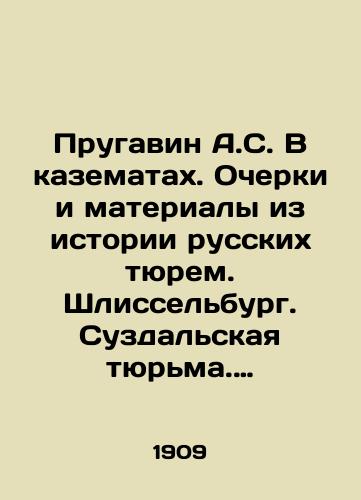 Пругавин А.С. В казематах. Очерки и материалы из истории русских тюрем. Шлиссельбург. Суздальская тюрьма....

1909